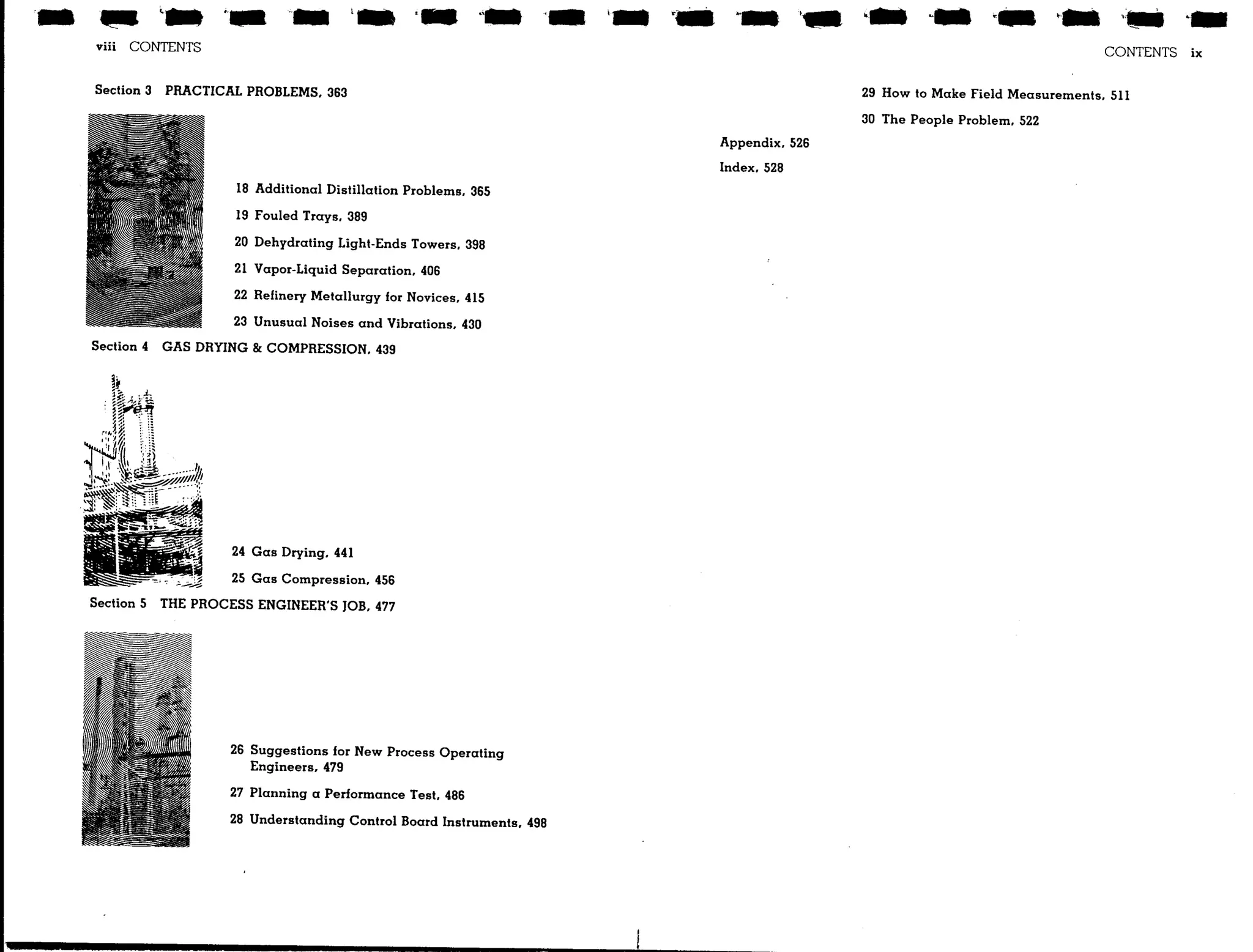 viii CONTENTS

Section 3 PRACTICAL PROBLEMS, 363

18 Additional Distillation Problems, 365

19 Fouled Trays, 389

20 Dehydrating Light-Ends Towers, 398

21 Vapor-Liquid Separation, 406

22 Refinery Metallurgy for Novices, 415

23 Unusual Noises and Vibrations, 430

Section 4 GAS DRYING & COMPRESSION, 439

24 Gas Drying, 441

25 Gas Compression, 456

Section 5 THE PROCESS ENGINEER'S JOB, 477

26 Suggestions for New Process Operating Engineers, 479

27 Planning a Performance Test, 486

28 Understanding Control Board Instruments, 498

CONTENTS ix

29 How to Make Field Measurements, 511

30 The People Problem, 522

Appendix, 526

Index, 528